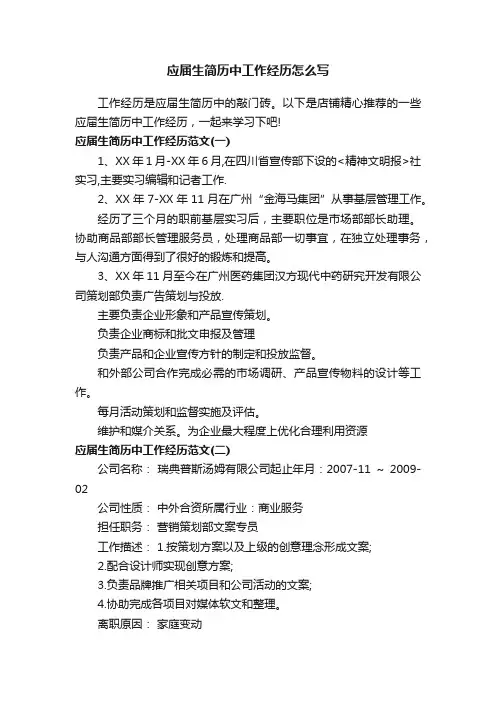 应届生简历中工作经历怎么写

工作经历是应届生简历中的敲门砖。以下是店铺精心推荐的一些应届生简历中工作经历，一起来学习下吧!

应届生简历中工作经历范文(一)

1、XX 年 1 月-XX 年 6 月,在四川省宣传部下设的<精神文明报>社实习,主要实习编辑和记者工作.

2、XX 年 7-XX 年 11 月在广州“金海马集团”从事基层管理工作。

经历了三个月的职前基层实习后，主要职位是市场部部长助理。协助商品部部长管理服务员，处理商品部一切事宜，在独立处理事务，与人沟通方面得到了很好的锻炼和提高。

3、XX 年 11 月至今在广州医药集团汉方现代中药研究开发有限公司策划部负责广告策划与投放.

主要负责企业形象和产品宣传策划。

负责企业商标和批文申报及管理

负责产品和企业宣传方针的制定和投放监督。

和外部公司合作完成必需的市场调研、产品宣传物料的设计等工作。

每月活动策划和监督实施及评估。

维护和媒介关系。为企业最大程度上优化合理利用资源

应届生简历中工作经历范文(二)

公司名称： 瑞典普斯汤姆有限公司起止年月：2007-11 ～ 2009-02

公司性质： 中外合资所属行业：商业服务

担任职务： 营销策划部文案专员

工作描述： 1.按策划方案以及上级的创意理念形成文案;

2.配合设计师实现创意方案;

3.负责品牌推广相关项目和公司活动的文案;

4.协助完成各项目对媒体软文和整理。

离职原因： 家庭变动